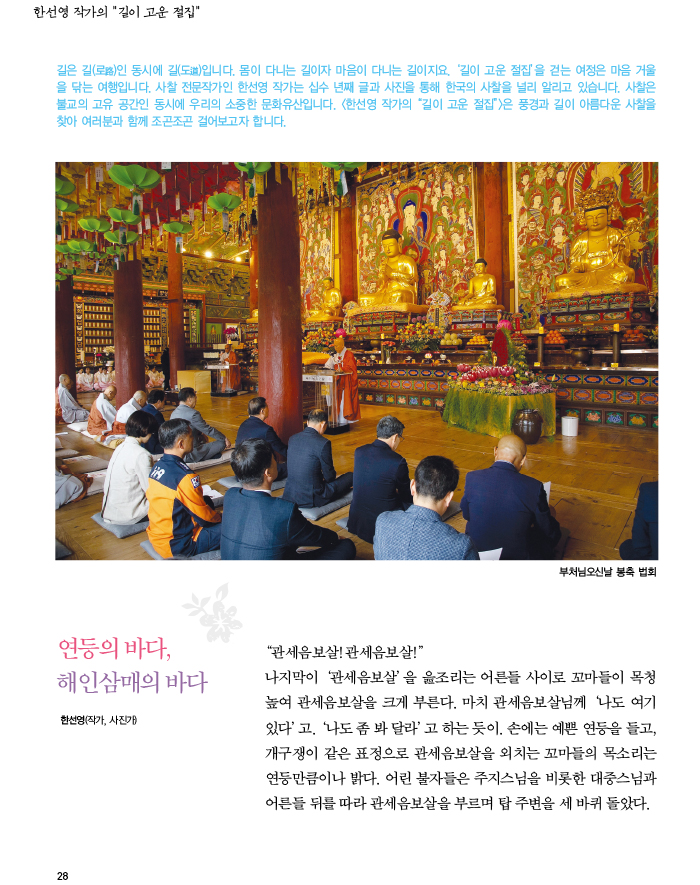 한선영 작가의 "길이 고운 절집"

길은 길(路)인 동시에 길(道)입니다. 몸이 다니는 길이자 마음이 다니는 길이지요. '길이 고운 절집'을 걷는 여정은 마음 거울을 닦는 여행입니다. 사찰 전문작가인 한선영 작가는 십수 년째 글과 사진을 통해 한국의 사찰을 널리 알리고 있습니다. 사찰은 불교의 고유 공간인 동시에 우리의 소중한 문화유산입니다. 〈한선영 작가의 "길이 고운 절집"〉은 풍경과 길이 아름다운 사찰을 찾아 여러분과 함께 조곤조곤 걸어보고자 합니다.

부처님오신날 봉축 법회

연등의 바다,
해인삼매의 바다

한선영(작가, 사진가)

"관세음보살! 관세음보살!"

나지막이 '관세음보살'을 읊조리는 어른들 사이로 꼬마들이 목청 높여 관세음보살을 크게 부른다. 마치 관세음보살님께 '나도 여기 있다'고, '나도 좀 봐 달라'고 하는 듯이. 손에는 예쁜 연등을 들고, 개구쟁이 같은 표정으로 관세음보살을 외치는 꼬마들의 목소리는 연등만큼이나 밝다. 어린 불자들은 주지스님을 비롯한 대중스님과 어른들 뒤를 따라 관세음보살을 부르며 탑 주변을 세 바퀴 돌았다.

28